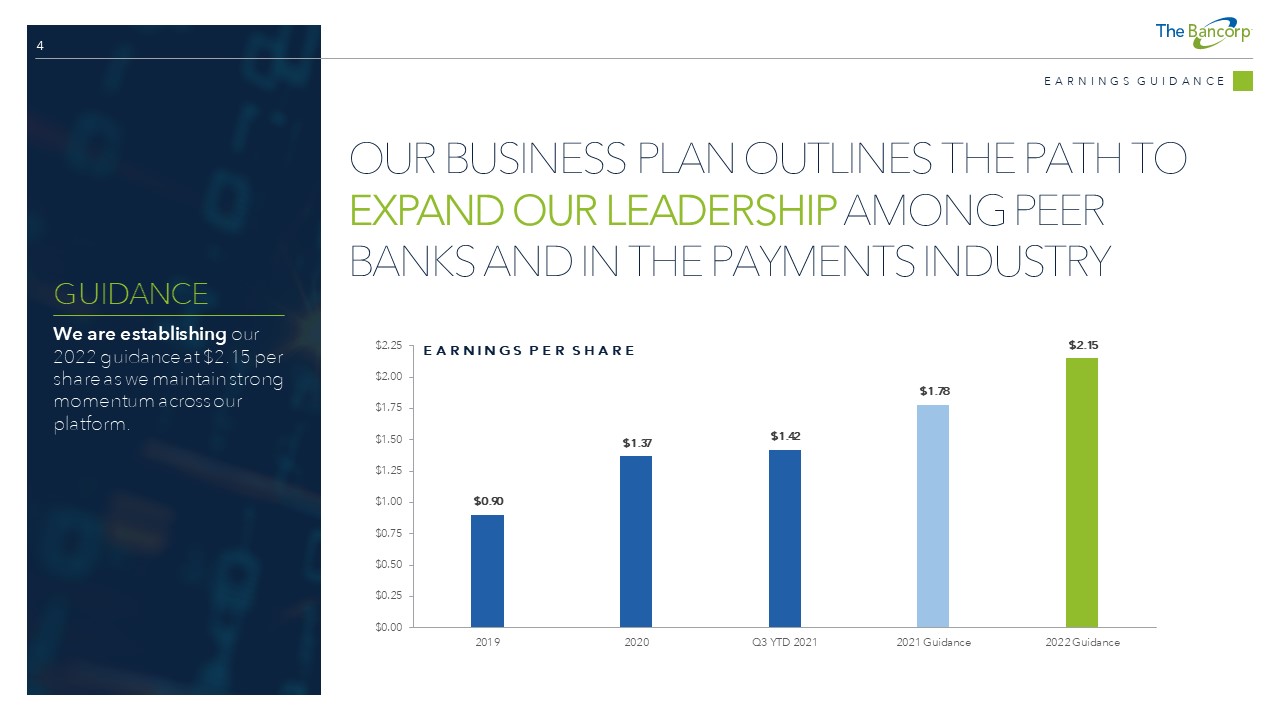 4

The Bancorp

EARNINGS GUIDANCE

GUIDANCE

We are establishing our 2022 guidance at $2.15 per share as we maintain strong momentum across our platform.

OUR BUSINESS PLAN OUTLINES THE PATH TO EXPAND OUR LEADERSHIP AMONG PEER BANKS AND IN THE PAYMENTS INDUSTRY

EARNINGS PER SHARE

$2.25
$2.00
$1.75
$1.50
$1.25
$1.00
$0.75
$0.50
$0.25
$0.00

$0.90
$1.37
$1.42
$1.78
$2.15

2019
2020
Q3 YTD 2021
2021 Guidance
2022 Guidance